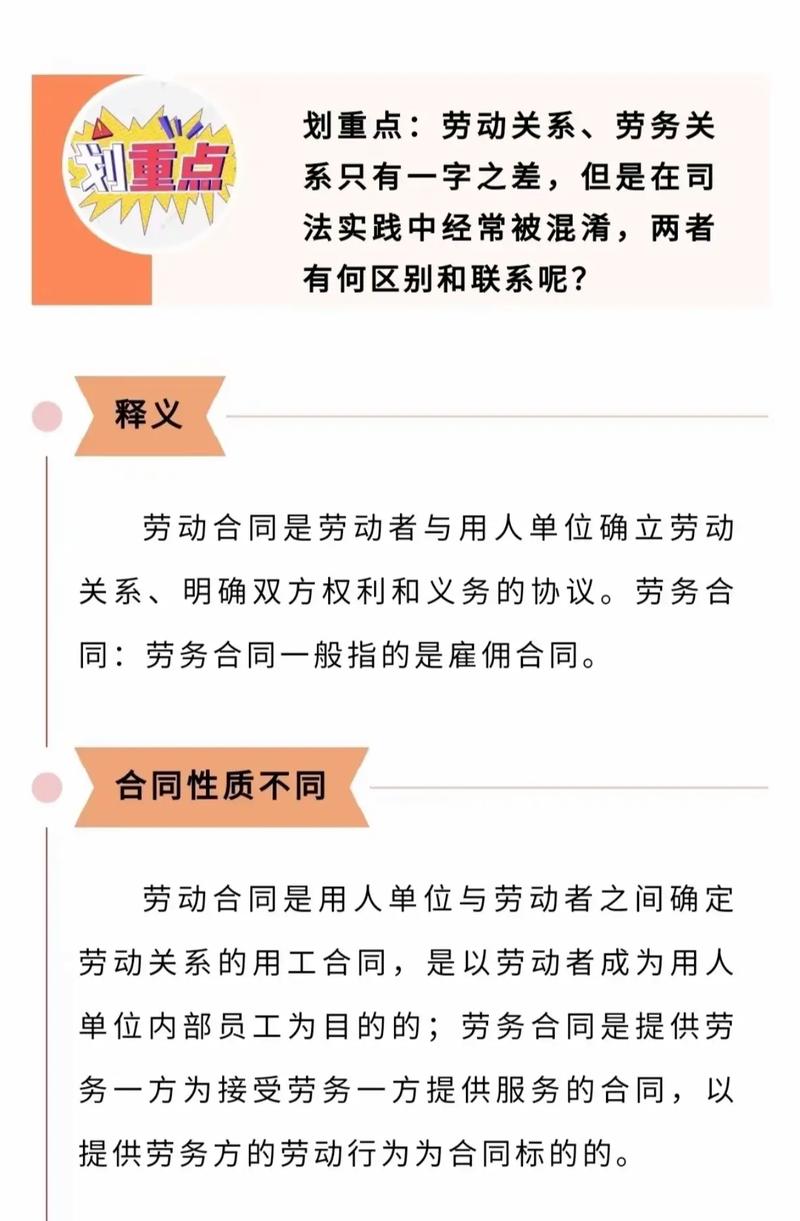 划重点

划重点：劳动关系、劳务关系只有一字之差，但是在司法实践中经常被混淆，两者有何区别和联系呢？

释义

劳动合同是劳动者与用人单位确立劳动关系、明确双方权利和义务的协议。劳务合同：劳务合同一般指的是雇佣合同。

合同性质不同

劳动合同是用人单位与劳动者之间确定劳动关系的用工合同，是以劳动者成为用人单位内部员工为目的的；劳务合同是提供劳务一方为接受劳务一方提供服务的合同，以提供劳务方的劳动行为为合同标的的。